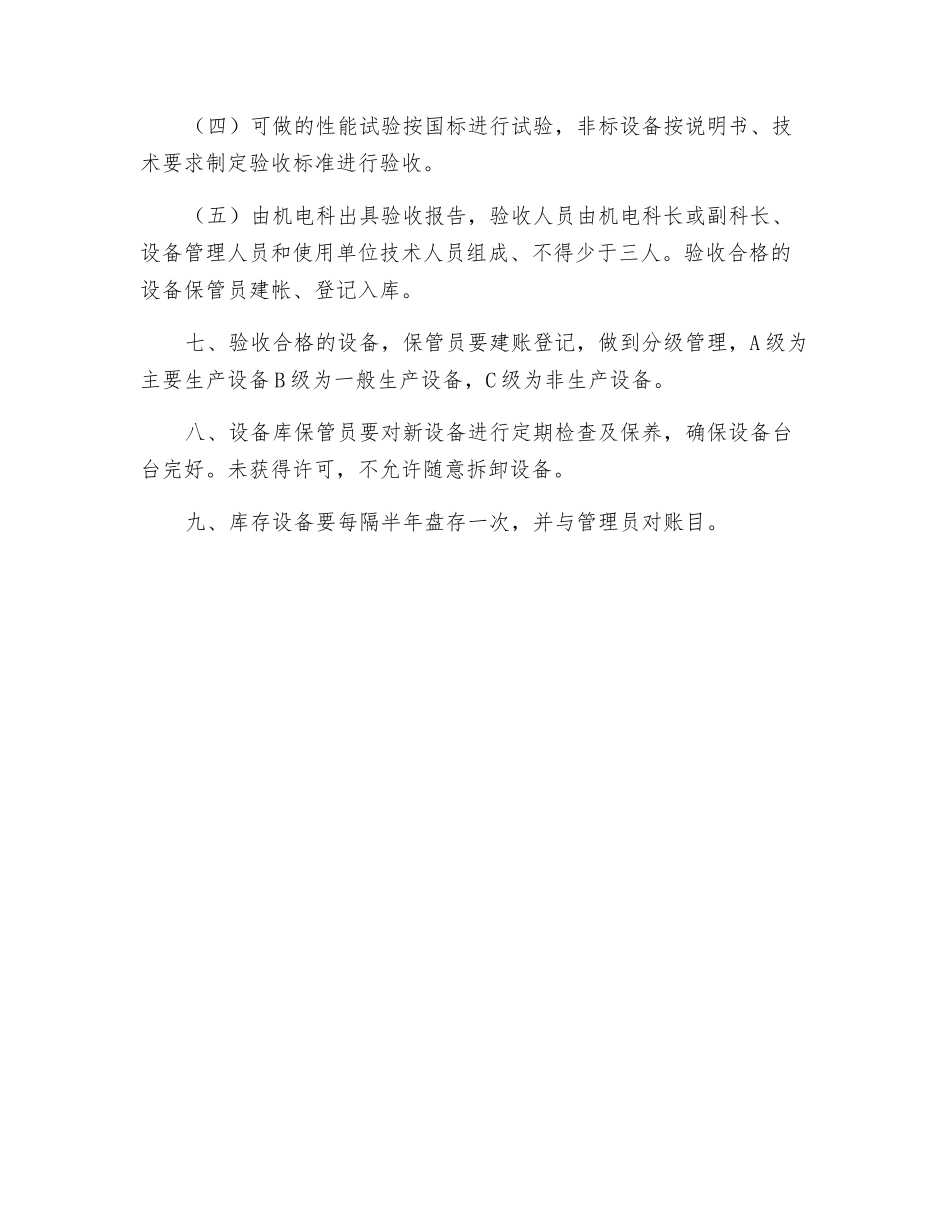 （四）可做的性能试验按国标进行试验，非标设备按说明书、技术要求制定验收标准进行验收。

（五）由机电科出具验收报告，验收人员由机电科长或副科长、设备管理人员和使用单位技术人员组成、不得少于三人。验收合格的设备保管员建帐、登记入库。

七、验收合格的设备，保管员要建账登记，做到分级管理，A级为主要生产设备B级为一般生产设备，C级为非生产设备。

八、设备库保管员要对新设备进行定期检查及保养，确保设备台台完好。未获得许可，不允许随意拆卸设备。

九、库存设备要每隔半年盘存一次，并与管理员对账目。